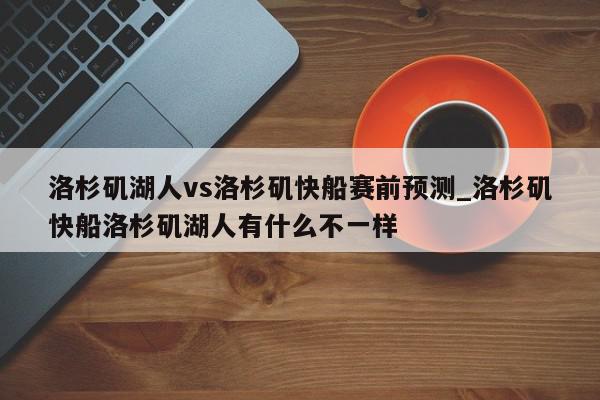 洛杉矶湖人vs洛杉矶快船赛前预测_洛杉矶快船洛杉矶湖人有什么不一样